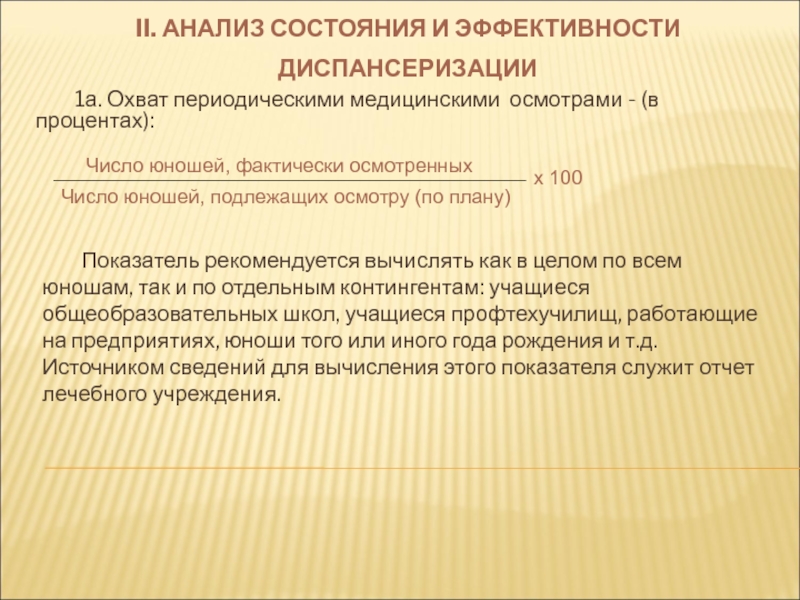 II. АНАЛИЗ СОСТОЯНИЯ И ЭФФЕКТИВНОСТИ ДИСПАНСЕРИЗАЦИИ

1а. Охват периодическими медицинскими осмотрами - (в процентах):

$\frac{\text{Число юношей, фактически осмотренных}}{\text{Число юношей, подлежащих осмотру (по плану)}}$ х 100

Показатель рекомендуется вычислять как в целом по всем юношам, так и по отдельным контингентам: учащиеся общеобразовательных школ, учащиеся профтехучилищ, работающие на предприятиях, юноши того или иного года рождения и т.д. Источником сведений для вычисления этого показателя служит отчет лечебного учреждения.